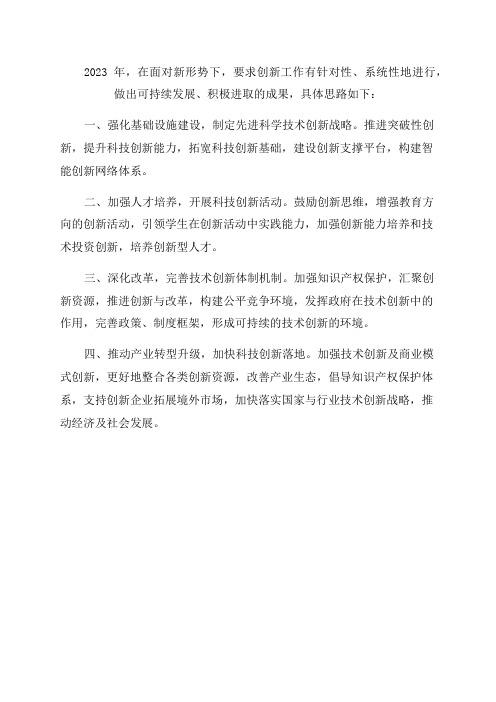 2023 年，在面对新形势下，要求创新工作有针对性、系统性地进行，做出可持续发展、积极进取的成果，具体思路如下：

一、强化基础设施建设，制定先进科学技术创新战略。推进突破性创新，提升科技创新能力，拓宽科技创新基础，建设创新支撑平台，构建智能创新网络体系。

二、加强人才培养，开展科技创新活动。鼓励创新思维，增强教育方向的创新活动，引领学生在创新活动中实践能力，加强创新能力培养和技术投资创新，培养创新型人才。

三、深化改革，完善技术创新体制机制。加强知识产权保护，汇聚创新资源，推进创新与改革，构建公平竞争环境，发挥政府在技术创新中的作用，完善政策、制度框架，形成可持续的技术创新的环境。

四、推动产业转型升级，加快科技创新落地。加强技术创新及商业模式创新，更好地整合各类创新资源，改善产业生态，倡导知识产权保护体系，支持创新企业拓展境外市场，加快落实国家与行业技术创新战略，推动经济及社会发展。